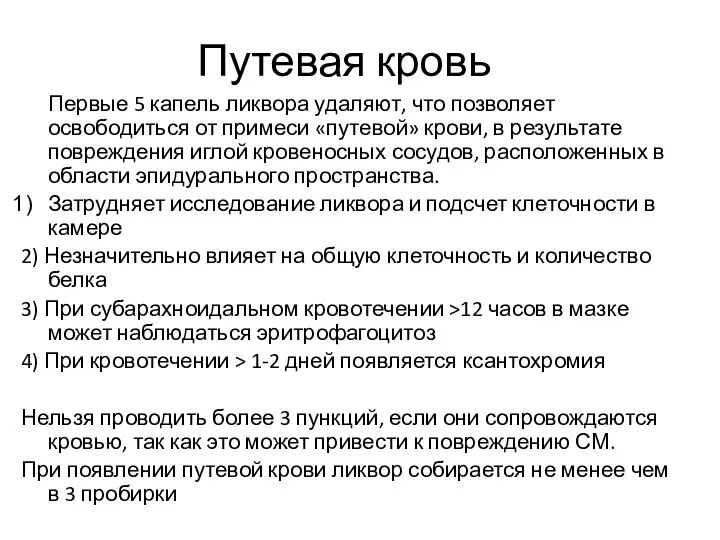 Путевая кровь

Первые 5 капель ликвора удаляют, что позволяет освободиться от примеси «путевой» крови, в результате повреждения иглой кровеносных сосудов, расположенных в области эпидурального пространства.

1) Затрудняет исследование ликвора и подсчет клеточности в камере

2) Незначительно влияет на общую клеточность и количество белка

3) При субарахноидальном кровотечении >12 часов в мазке может наблюдаться эритрофагоцитоз

4) При кровотечении > 1-2 дней появляется ксантохромия

Нельзя проводить более 3 пункций, если они сопровождаются кровью, так как это может привести к повреждению СМ.

При появлении путевой крови ликвор собирается не менее чем в 3 пробирки